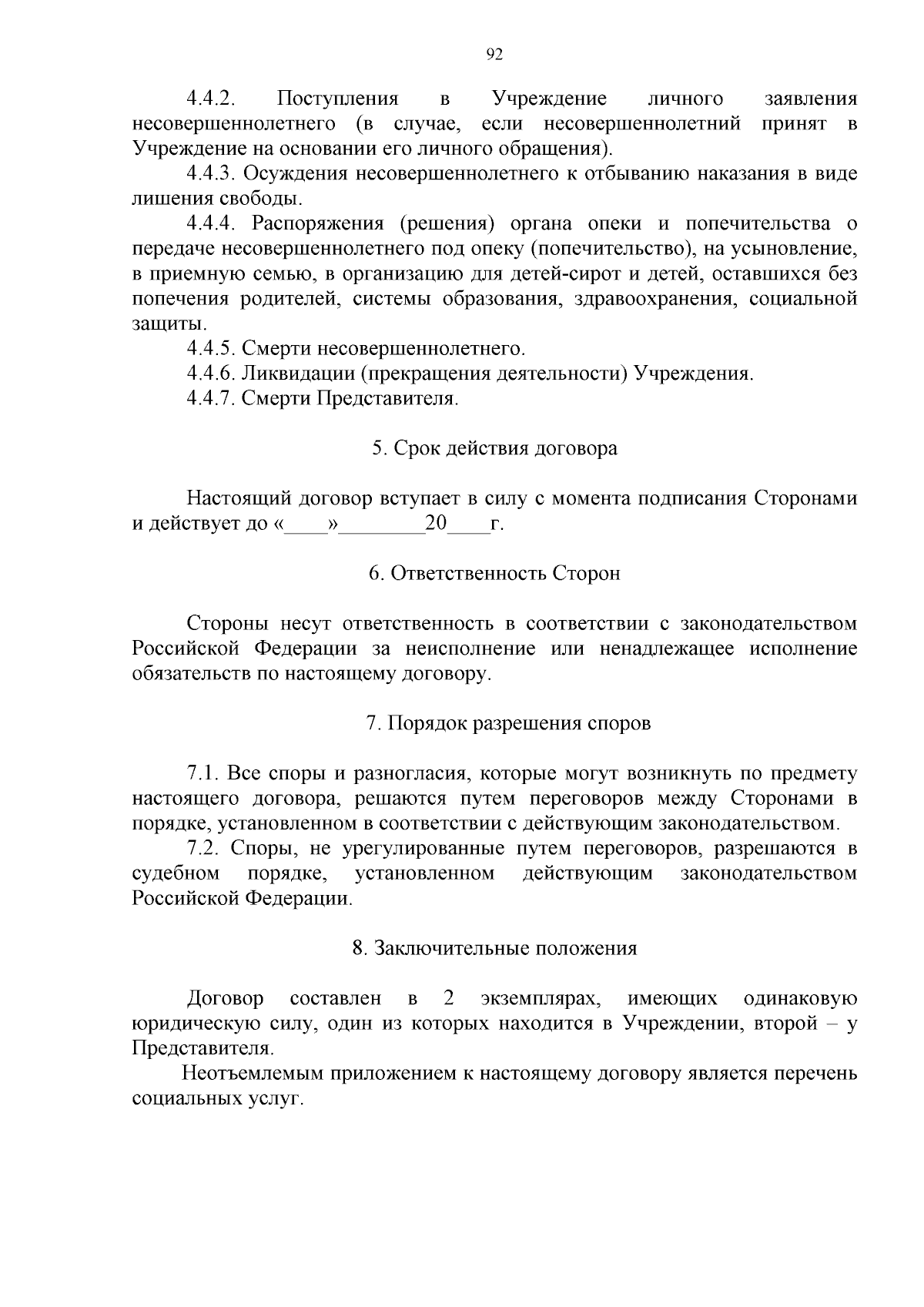 92

4.4.2. Поступления в Учреждение личного заявления несовершеннолетнего (в случае, если несовершеннолетний принят в Учреждение на основании его личного обращения).

4.4.3. Осуждения несовершеннолетнего к отбыванию наказания в виде лишения свободы.

4.4.4. Распоряжения (решения) органа опеки и попечительства о передаче несовершеннолетнего под опеку (попечительство), на усыновление, в приемную семью, в организацию для детей-сирот и детей, оставшихся без попечения родителей, системы образования, здравоохранения, социальной защиты.

4.4.5. Смерти несовершеннолетнего.

4.4.6. Ликвидации (прекращения деятельности) Учреждения.

4.4.7. Смерти Представителя.

5. Срок действия договора

Настоящий договор вступает в силу с момента подписания Сторонами и действует до «____»________20____г.

6. Ответственность Сторон

Стороны несут ответственность в соответствии с законодательством Российской Федерации за неисполнение или ненадлежащее исполнение обязательств по настоящему договору.

7. Порядок разрешения споров

7.1. Все споры и разногласия, которые могут возникнуть по предмету настоящего договора, решаются путем переговоров между Сторонами в порядке, установленном в соответствии с действующим законодательством.

7.2. Споры, не урегулированные путем переговоров, разрешаются в судебном порядке, установленном действующим законодательством Российской Федерации.

8. Заключительные положения

Договор составлен в 2 экземплярах, имеющих одинаковую юридическую силу, один из которых находится в Учреждении, второй – у Представителя.

Неотъемлемым приложением к настоящему договору является перечень социальных услуг.